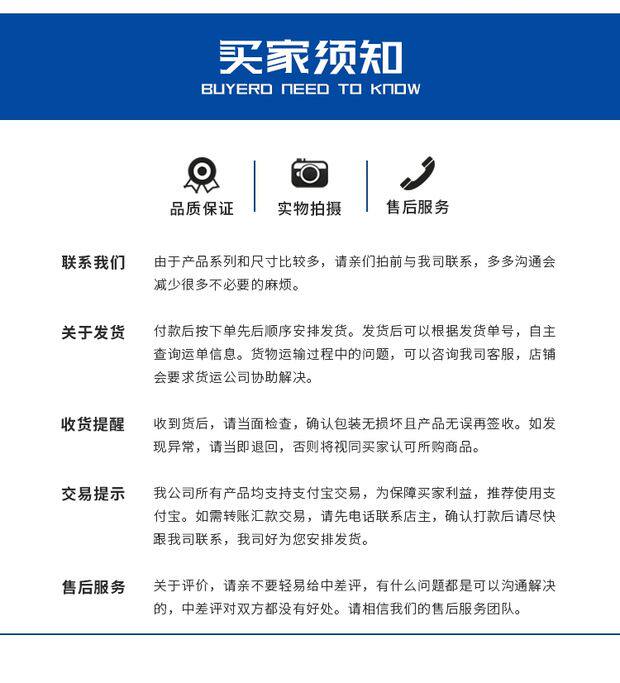 买家须知
BUYERD NEED TO KNOW

品质保证
实物拍摄
售后服务

联系我们
由于产品系列和尺寸比较多，请亲们拍前与我司联系，多多沟通会减少很多不必要的麻烦。

关于发货
付款后按下单先后顺序安排发货。发货后可以根据发货单号，自主查询运单信息。货物运输过程中的问题，可以咨询我司客服，店铺会要求货运公司协助解决。

收货提醒
收到货后，请当面检查，确认包装无损坏且产品无误再签收。如发现异常，请当即退回，否则将视同买家认可所购商品。

交易提示
我公司所有产品均支持支付宝交易，为保障买家利益，推荐使用支付宝。如需转账汇款交易，请先电话联系店主，确认打款后请尽快跟我司联系，我司好为您安排发货。

售后服务
关于评价，请亲不要轻易给中差评，有什么问题都是可以沟通解决的，中差评对双方都没有好处。请相信我们的售后服务团队。